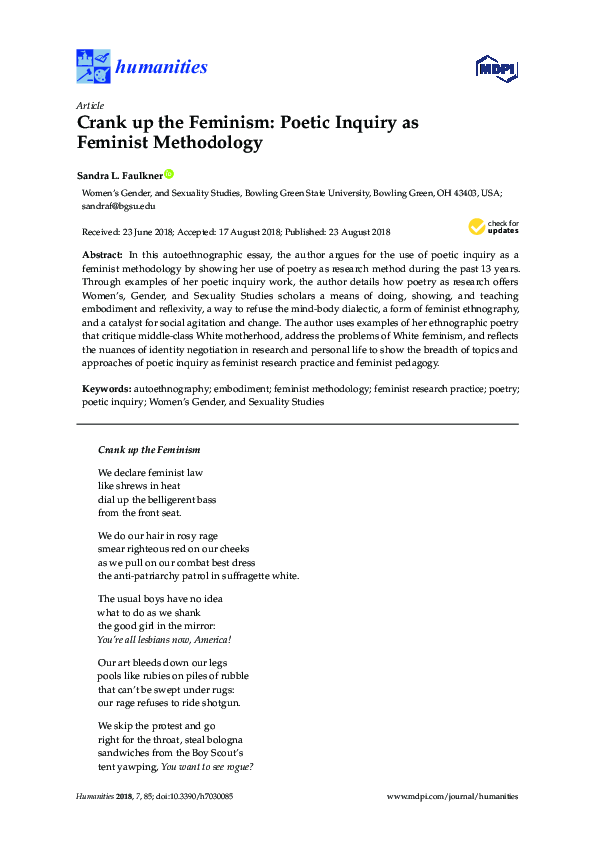 humanities

MDPI

Article

Crank up the Feminism: Poetic Inquiry as Feminist Methodology

Sandra L. Faulkner

Women's Gender, and Sexuality Studies, Bowling Green State University, Bowling Green, OH 43403, USA; sandraf@bgsu.edu

Received: 23 June 2018; Accepted: 17 August 2018; Published: 23 August 2018

check for updates

Abstract: In this autoethnographic essay, the author argues for the use of poetic inquiry as a feminist methodology by showing her use of poetry as research method during the past 13 years. Through examples of her poetic inquiry work, the author details how poetry as research offers Women's, Gender, and Sexuality Studies scholars a means of doing, showing, and teaching embodiment and reflexivity, a way to refuse the mind-body dialectic, a form of feminist ethnography, and a catalyst for social agitation and change. The author uses examples of her ethnographic poetry that critique middle-class White motherhood, address the problems of White feminism, and reflects the nuances of identity negotiation in research and personal life to show the breadth of topics and approaches of poetic inquiry as feminist research practice and feminist pedagogy.

Keywords: autoethnography; embodiment; feminist methodology; feminist research practice; poetry; poetic inquiry; Women's Gender, and Sexuality Studies

Crank up the Feminism

We declare feminist law
like shrews in heat
dial up the belligerent bass
from the front seat.

We do our hair in rosy rage
smear righteous red on our cheeks
as we pull on our combat best dress
the anti-patriarchy patrol in suffragette white.

The usual boys have no idea
what to do as we shank
the good girl in the mirror:
You're all lesbians now, America!

Our art bleeds down our legs
pools like rubies on piles of rubble
that can't be swept under rugs:
our rage refuses to ride shotgun.

We skip the protest and go
right for the throat, steal bologna
sandwiches from the Boy Scout's
tent yawping, You want to see rogue?

Humanities 2018, 7, 85; doi:10.3390/h7030085

www.mdpi.com/journal/humanities